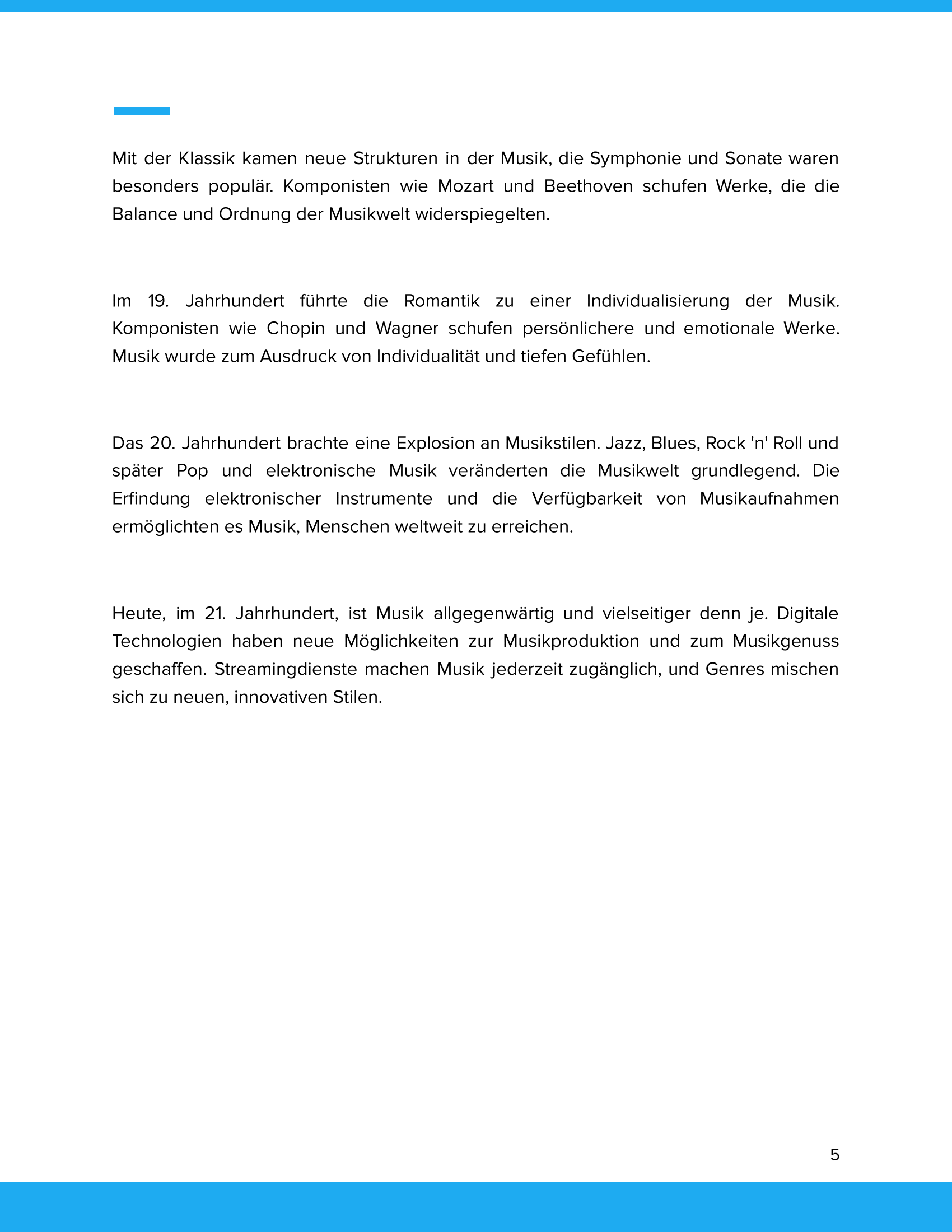 Mit der Klassik kamen neue Strukturen in der Musik, die Symphonie und Sonate waren besonders populär. Komponisten wie Mozart und Beethoven schufen Werke, die die Balance und Ordnung der Musikwelt widerspiegelten.

Im 19. Jahrhundert führte die Romantik zu einer Individualisierung der Musik. Komponisten wie Chopin und Wagner schufen persönlichere und emotionale Werke. Musik wurde zum Ausdruck von Individualität und tiefen Gefühlen.

Das 20. Jahrhundert brachte eine Explosion an Musikstilen. Jazz, Blues, Rock 'n' Roll und später Pop und elektronische Musik veränderten die Musikwelt grundlegend. Die Erfindung elektronischer Instrumente und die Verfügbarkeit von Musikaufnahmen ermöglichten es Musik, Menschen weltweit zu erreichen.

Heute, im 21. Jahrhundert, ist Musik allgegenwärtig und vielseitiger denn je. Digitale Technologien haben neue Möglichkeiten zur Musikproduktion und zum Musikgenuss geschaffen. Streamingdienste machen Musik jederzeit zugänglich, und Genres mischen sich zu neuen, innovativen Stilen.

5